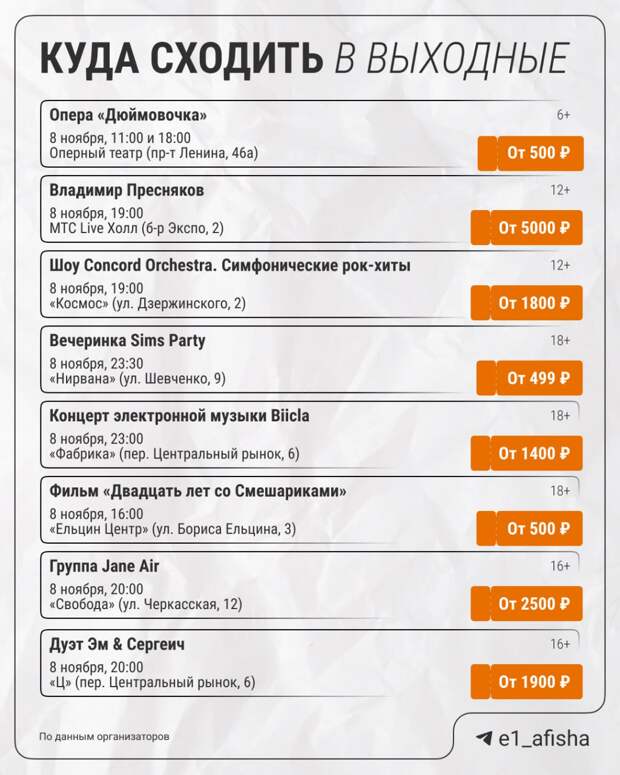 КУДА СХОДИТЬ В ВЫХОДНЫЕ

Опера «Дюймовочка»
6+
8 ноября, 11:00 и 18:00
Оперный театр (пр-т Ленина, 46а)
От 500 ₽

Владимир Пресняков
12+
8 ноября, 19:00
МТС Live Холл (б-р Экспо, 2)
От 5000 ₽

Шоу Concord Orchestra. Симфонические рок-хиты
12+
8 ноября, 19:00
«Космос» (ул. Дзержинского, 2)
От 1800 ₽

Вечеринка Sims Party
18+
8 ноября, 23:30
«Нирвана» (ул. Шевченко, 9)
От 499 ₽

Концерт электронной музыки Biicla
18+
8 ноября, 23:00
«Фабрика» (пер. Центральный рынок, 6)
От 1400 ₽

Фильм «Двадцать лет со Смешариками»
18+
8 ноября, 16:00
«Ельцин Центр» (ул. Бориса Ельцина, 3)
От 500 ₽

Группа Jane Air
16+
8 ноября, 20:00
«Свобода» (ул. Черкасская, 12)
От 2500 ₽

Дуэт Эм & Сергеич
16+
8 ноября, 20:00
«Ц» (пер. Центральный рынок, 6)
От 1900 ₽

По данным организаторов

e1_afisha